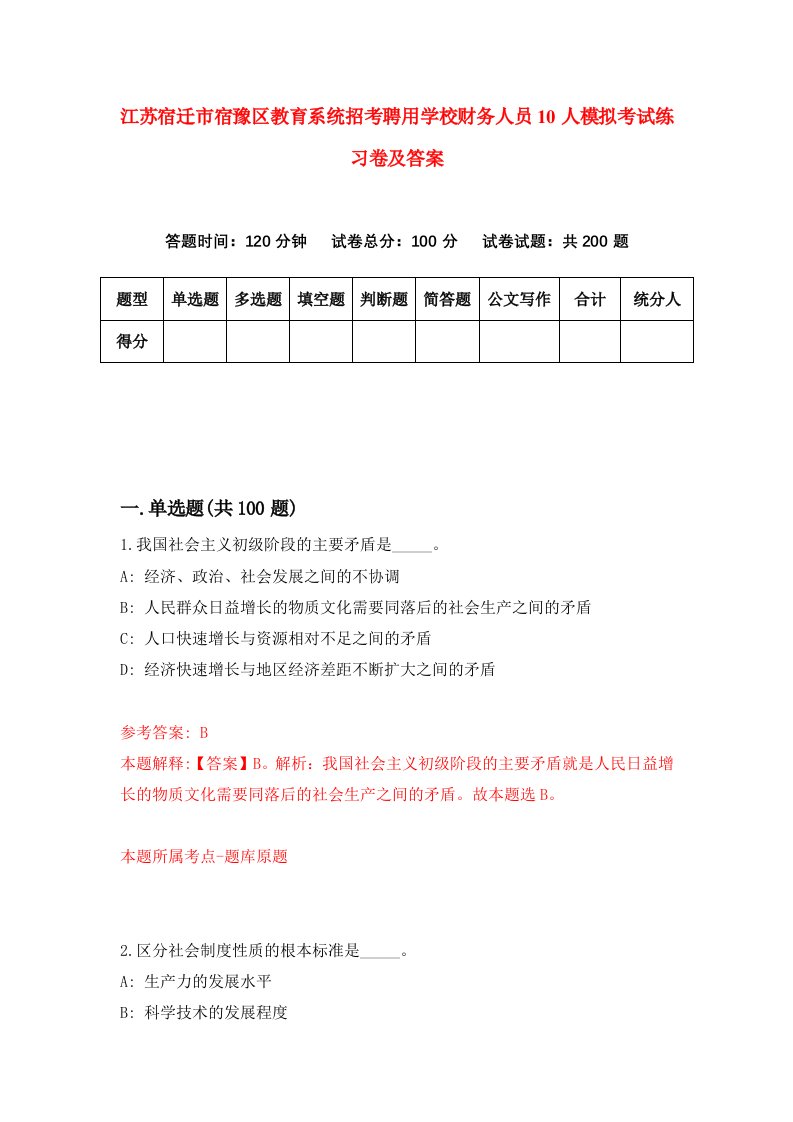 江苏宿迁市宿豫区教育系统招考聘用学校财务人员10人模拟考试练习卷及答案

答题时间：120分钟　试卷总分：100分　试卷试题：共200题

| 题型 | 单选题 | 多选题 | 填空题 | 判断题 | 简答题 | 公文写作 | 合计 | 统分人 |
|---|---|---|---|---|---|---|---|---|
| 得分 | | | | | | | | |

一.单选题(共100题)

1.我国社会主义初级阶段的主要矛盾是_____。
A: 经济、政治、社会发展之间的不协调
B: 人民群众日益增长的物质文化需要同落后的社会生产之间的矛盾
C: 人口快速增长与资源相对不足之间的矛盾
D: 经济快速增长与地区经济差距不断扩大之间的矛盾

参考答案: B
本题解释:【答案】B。解析：我国社会主义初级阶段的主要矛盾就是人民日益增长的物质文化需要同落后的社会生产之间的矛盾。故本题选B。

本题所属考点-题库原题

2.区分社会制度性质的根本标准是_____。
A: 生产力的发展水平
B: 科学技术的发展程度